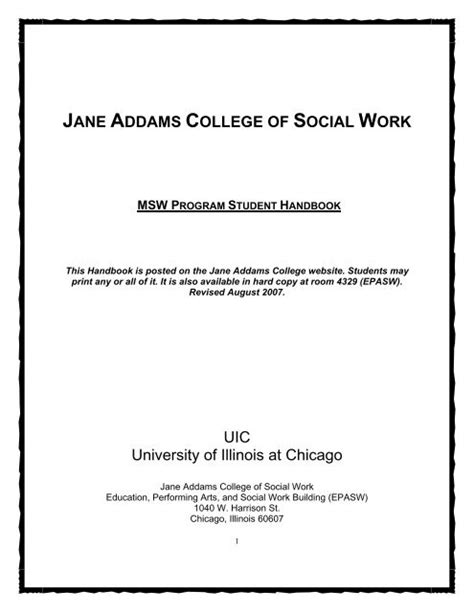 JANE ADDAMS COLLEGE OF SOCIAL WORK

MSW PROGRAM STUDENT HANDBOOK

This Handbook is posted on the Jane Addams College website. Students may print any or all of it. It is also available in hard copy at room 4329 (EPASW). Revised August 2007.

UIC
University of Illinois at Chicago

Jane Addams College of Social Work
Education, Performing Arts, and Social Work Building (EPASW)
1040 W. Harrison St.
Chicago, Illinois 60607

1